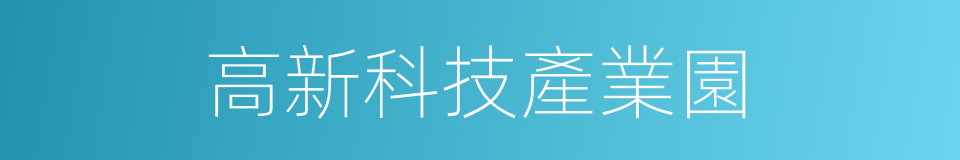 高新科技產業園